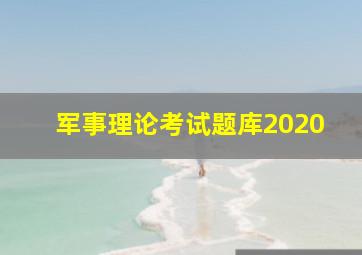 军事理论考试题库2020